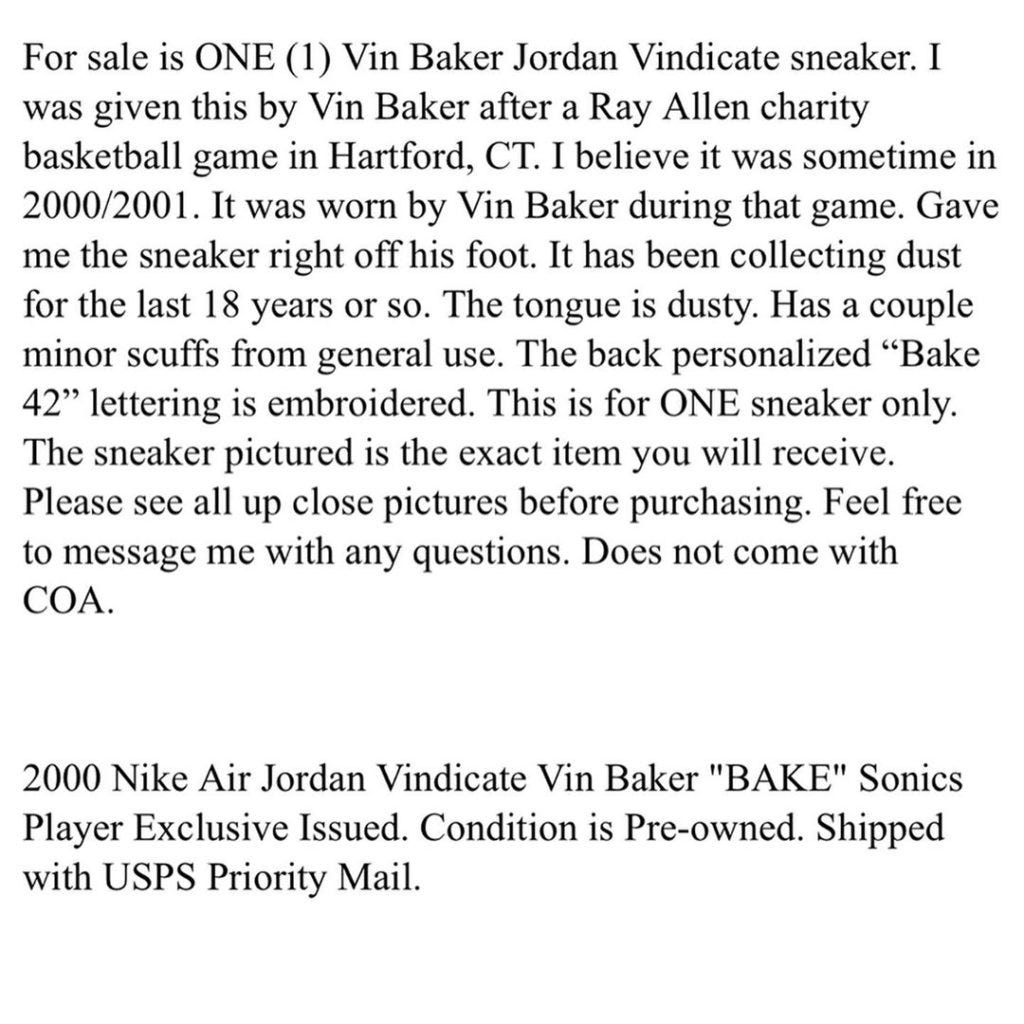 For sale is ONE (1) Vin Baker Jordan Vindicate sneaker. I was given this by Vin Baker after a Ray Allen charity basketball game in Hartford, CT. I believe it was sometime in 2000/2001. It was worn by Vin Baker during that game. Gave me the sneaker right off his foot. It has been collecting dust for the last 18 years or so. The tongue is dusty. Has a couple minor scuffs from general use. The back personalized “Bake 42” lettering is embroidered. This is for ONE sneaker only. The sneaker pictured is the exact item you will receive. Please see all up close pictures before purchasing. Feel free to message me with any questions. Does not come with COA.

2000 Nike Air Jordan Vindicate Vin Baker "BAKE" Sonics Player Exclusive Issued. Condition is Pre-owned. Shipped with USPS Priority Mail.